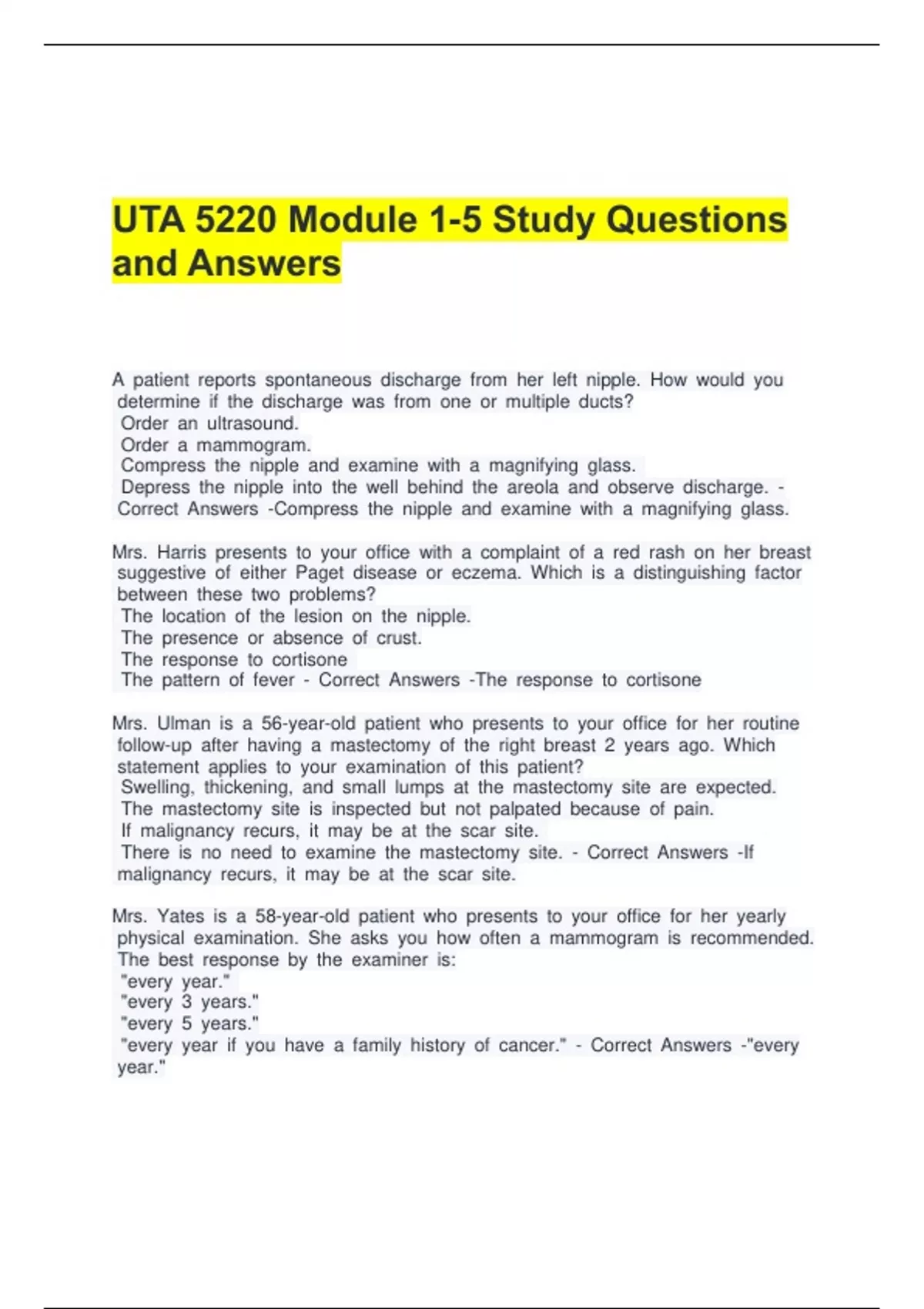 UTA 5220 Module 1-5 Study Questions and Answers

A patient reports spontaneous discharge from her left nipple. How would you determine if the discharge was from one or multiple ducts?
Order an ultrasound.
Order a mammogram.
Compress the nipple and examine with a magnifying glass.
Depress the nipple into the well behind the areola and observe discharge. - Correct Answers -Compress the nipple and examine with a magnifying glass.

Mrs. Harris presents to your office with a complaint of a red rash on her breast suggestive of either Paget disease or eczema. Which is a distinguishing factor between these two problems?
The location of the lesion on the nipple.
The presence or absence of crust.
The response to cortisone
The pattern of fever - Correct Answers -The response to cortisone

Mrs. Ulman is a 56-year-old patient who presents to your office for her routine follow-up after having a mastectomy of the right breast 2 years ago. Which statement applies to your examination of this patient?
Swelling, thickening, and small lumps at the mastectomy site are expected.
The mastectomy site is inspected but not palpated because of pain.
If malignancy recurs, it may be at the scar site.
There is no need to examine the mastectomy site. - Correct Answers -If malignancy recurs, it may be at the scar site.

Mrs. Yates is a 58-year-old patient who presents to your office for her yearly physical examination. She asks you how often a mammogram is recommended. The best response by the examiner is:
"every year."
"every 3 years."
"every 5 years."
"every year if you have a family history of cancer." - Correct Answers -"every year."